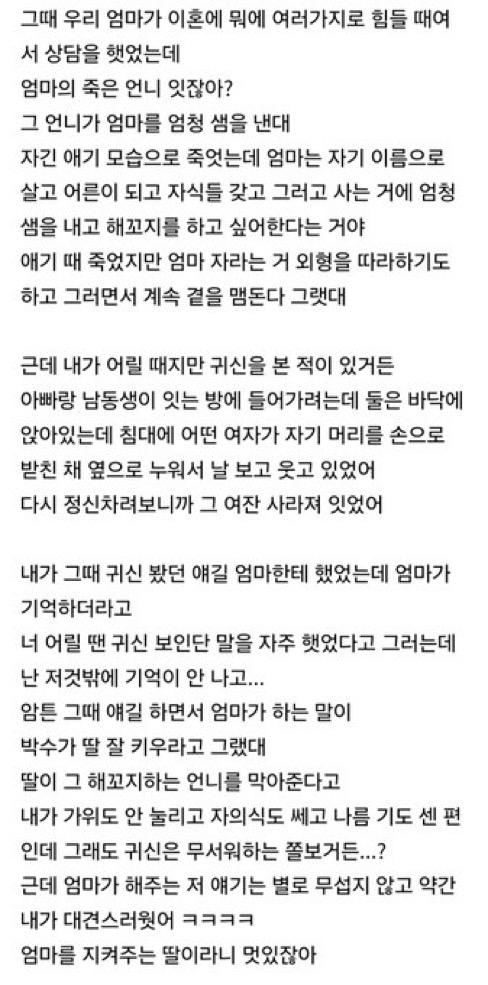 그때 우리 엄마가 이혼에 뭐에 여러가지로 힘들 때여서 상담을 햇었는데
엄마의 죽은 언니 잇잖아?
그 언니가 엄마를 엄청 샘을 낸대
자긴 애기 모습으로 죽엇는데 엄마는 자기 이름으로 살고 어른이 되고 자식들 갖고 그러고 사는 거에 엄청 샘을 내고 해꼬지를 하고 싶어한다는 거야
애기 때 죽었지만 엄마 자라는 거 외형을 따라하기도 하고 그러면서 계속 곁을 맴돈다 그랫대

근데 내가 어릴 때지만 귀신을 본 적이 있거든
아빠랑 남동생이 잇는 방에 들어가려는데 둘은 바닥에 앉아있는데 침대에 어떤 여자가 자기 머리를 손으로 받친 채 옆으로 누워서 날 보고 웃고 있었어
다시 정신차려보니까 그 여잔 사라져 잇었어

내가 그때 귀신 봤던 얘길 엄마한테 했었는데 엄마가 기억하더라고
너 어릴 땐 귀신 보인단 말을 자주 햇었다고 그러는데 난 저것밖에 기억이 안 나고...
암튼 그때 얘길 하면서 엄마가 하는 말이
박수가 딸 잘 키우라고 그랬대
딸이 그 해꼬지하는 언니를 막아준다고
내가 가위도 안 눌리고 자의식도 쎄고 나름 기도 센 편인데 그래도 귀신은 무서워하는 쫄보거든...?
근데 엄마가 해주는 저 얘기는 별로 무섭지 않고 약간 내가 대견스러웠어 ㅋㅋㅋㅋ
엄마를 지켜주는 딸이라니 멋있잖아